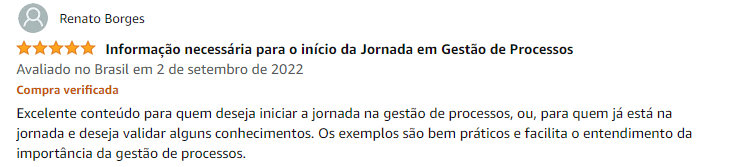 Renato Borges

Informação necessária para o início da Jornada em Gestão de Processos

Avaliado no Brasil em 2 de setembro de 2022

Compra verificada

Excelente conteúdo para quem deseja iniciar a jornada na gestão de processos, ou, para quem já está na jornada e deseja validar alguns conhecimentos. Os exemplos são bem práticos e facilita o entendimento da importância da gestão de processos.